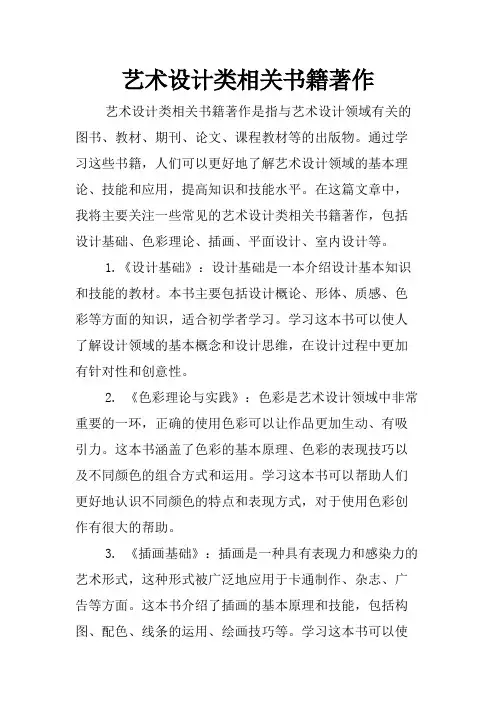 艺术设计类相关书籍著作

艺术设计类相关书籍著作是指与艺术设计领域有关的图书、教材、期刊、论文、课程教材等的出版物。通过学习这些书籍，人们可以更好地了解艺术设计领域的基本理论、技能和应用，提高知识和技能水平。在这篇文章中，我将主要关注一些常见的艺术设计类相关书籍著作，包括设计基础、色彩理论、插画、平面设计、室内设计等。

1.《设计基础》：设计基础是一本介绍设计基本知识和技能的教材。本书主要包括设计概论、形体、质感、色彩等方面的知识，适合初学者学习。学习这本书可以使人了解设计领域的基本概念和设计思维，在设计过程中更加有针对性和创意性。

2. 《色彩理论与实践》：色彩是艺术设计领域中非常重要的一环，正确的使用色彩可以让作品更加生动、有吸引力。这本书涵盖了色彩的基本原理、色彩的表现技巧以及不同颜色的组合方式和运用。学习这本书可以帮助人们更好地认识不同颜色的特点和表现方式，对于使用色彩创作有很大的帮助。

3. 《插画基础》：插画是一种具有表现力和感染力的艺术形式，这种形式被广泛地应用于卡通制作、杂志、广告等方面。这本书介绍了插画的基本原理和技能，包括构图、配色、线条的运用、绘画技巧等。学习这本书可以使